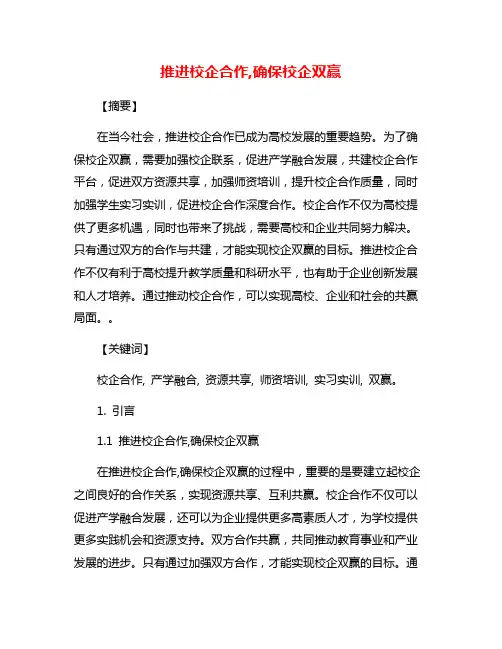 推进校企合作,确保校企双赢

【摘要】

在当今社会，推进校企合作已成为高校发展的重要趋势。为了确保校企双赢，需要加强校企联系，促进产学融合发展，共建校企合作平台，促进双方资源共享，加强师资培训，提升校企合作质量，同时加强学生实习实训，促进校企合作深度合作。校企合作不仅为高校提供了更多机遇，同时也带来了挑战，需要高校和企业共同努力解决。只有通过双方的合作与共建，才能实现校企双赢的目标。推进校企合作不仅有利于高校提升教学质量和科研水平，也有助于企业创新发展和人才培养。通过推动校企合作，可以实现高校、企业和社会的共赢局面。。

【关键词】

校企合作, 产学融合, 资源共享, 师资培训, 实习实训, 双赢。

1. 引言

1.1 推进校企合作,确保校企双赢

在推进校企合作,确保校企双赢的过程中，重要的是要建立起校企之间良好的合作关系，实现资源共享、互利共赢。校企合作不仅可以促进产学融合发展，还可以为企业提供更多高素质人才，为学校提供更多实践机会和资源支持。双方合作共赢，共同推动教育事业和产业发展的进步。只有通过加强双方合作，才能实现校企双赢的目标。通